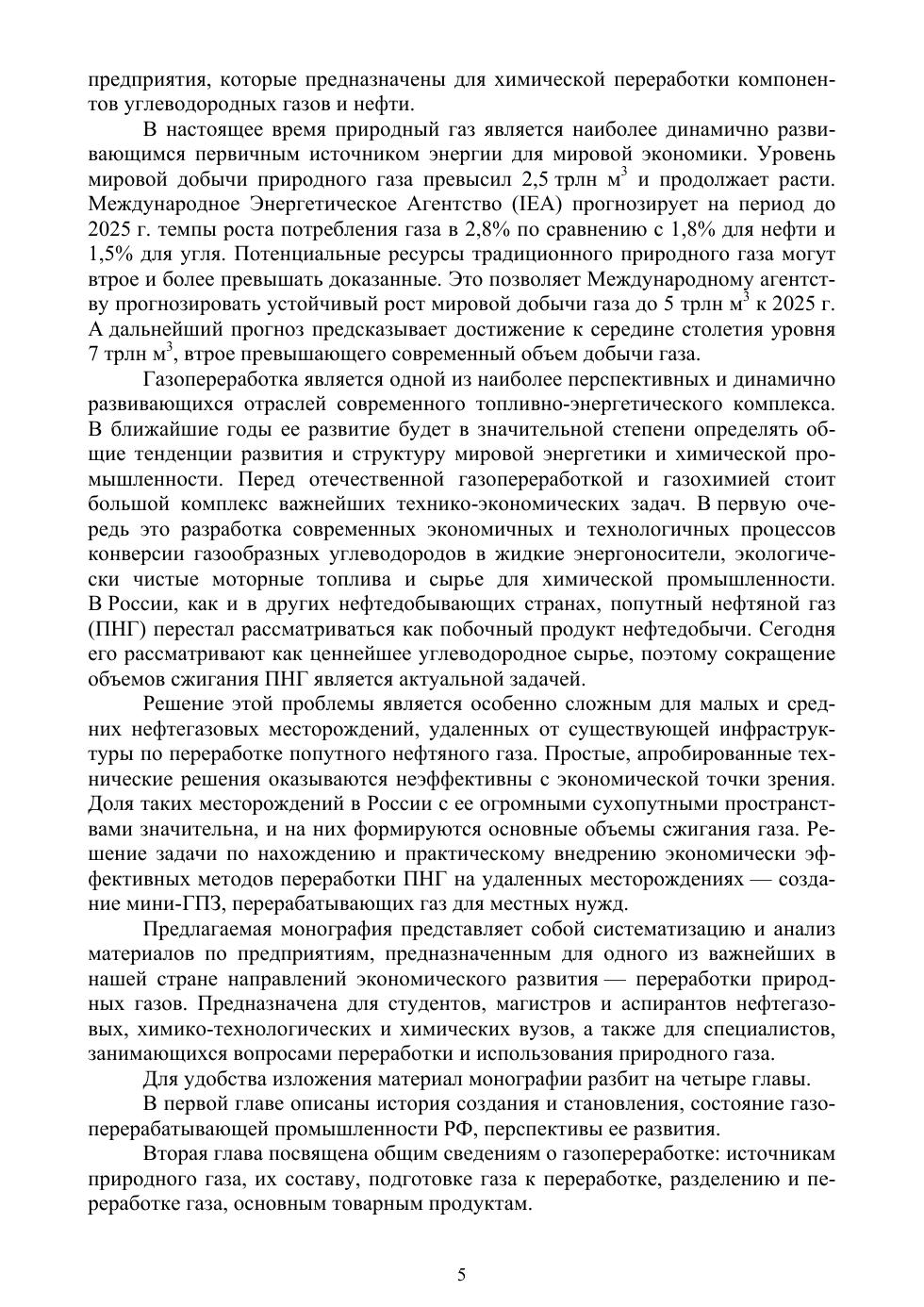 предприятия, которые предназначены для химической переработки компонентов углеводородных газов и нефти.

В настоящее время природный газ является наиболее динамично развивающимся первичным источником энергии для мировой экономики. Уровень мировой добычи природного газа превысил 2,5 трлн м$^3$ и продолжает расти. Международное Энергетическое Агентство (IEA) прогнозирует на период до 2025 г. темпы роста потребления газа в 2,8% по сравнению с 1,8% для нефти и 1,5% для угля. Потенциальные ресурсы традиционного природного газа могут втрое и более превышать доказанные. Это позволяет Международному агентству прогнозировать устойчивый рост мировой добычи газа до 5 трлн м$^3$ к 2025 г. А дальнейший прогноз предсказывает достижение к середине столетия уровня 7 трлн м$^3$, втрое превышающего современный объем добычи газа.

Газопереработка является одной из наиболее перспективных и динамично развивающихся отраслей современного топливно-энергетического комплекса. В ближайшие годы ее развитие будет в значительной степени определять общие тенденции развития и структуру мировой энергетики и химической промышленности. Перед отечественной газопереработкой и газохимией стоит большой комплекс важнейших технико-экономических задач. В первую очередь это разработка современных экономичных и технологичных процессов конверсии газообразных углеводородов в жидкие энергоносители, экологически чистые моторные топлива и сырье для химической промышленности. В России, как и в других нефтедобывающих странах, попутный нефтяной газ (ПНГ) перестал рассматриваться как побочный продукт нефтедобычи. Сегодня его рассматривают как ценнейшее углеводородное сырье, поэтому сокращение объемов сжигания ПНГ является актуальной задачей.

Решение этой проблемы является особенно сложным для малых и средних нефтегазовых месторождений, удаленных от существующей инфраструктуры по переработке попутного нефтяного газа. Простые, апробированные технические решения оказываются неэффективны с экономической точки зрения. Доля таких месторождений в России с ее огромными сухопутными пространствами значительна, и на них формируются основные объемы сжигания газа. Решение задачи по нахождению и практическому внедрению экономически эффективных методов переработки ПНГ на удаленных месторождениях — создание мини-ГПЗ, перерабатывающих газ для местных нужд.

Предлагаемая монография представляет собой систематизацию и анализ материалов по предприятиям, предназначенным для одного из важнейших в нашей стране направлений экономического развития — переработки природных газов. Предназначена для студентов, магистров и аспирантов нефтегазовых, химико-технологических и химических вузов, а также для специалистов, занимающихся вопросами переработки и использования природного газа.

Для удобства изложения материал монографии разбит на четыре главы.

В первой главе описаны история создания и становления, состояние газоперерабатывающей промышленности РФ, перспективы ее развития.

Вторая глава посвящена общим сведениям о газопереработке: источникам природного газа, их составу, подготовке газа к переработке, разделению и переработке газа, основным товарным продуктам.

5